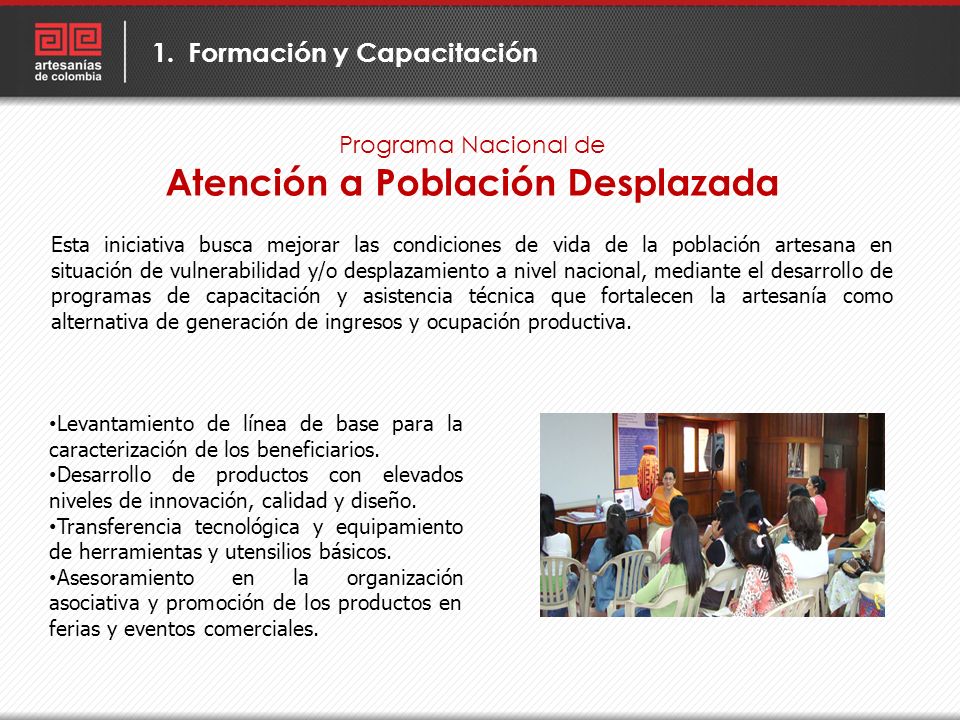 artesanías de colombia

1. Formación y Capacitación

Programa Nacional de
Atención a Población Desplazada

Esta iniciativa busca mejorar las condiciones de vida de la población artesana en situación de vulnerabilidad y/o desplazamiento a nivel nacional, mediante el desarrollo de programas de capacitación y asistencia técnica que fortalecen la artesanía como alternativa de generación de ingresos y ocupación productiva.

•Levantamiento de línea de base para la caracterización de los beneficiarios.
•Desarrollo de productos con elevados niveles de innovación, calidad y diseño.
•Transferencia tecnológica y equipamiento de herramientas y utensilios básicos.
•Asesoramiento en la organización asociativa y promoción de los productos en ferias y eventos comerciales.